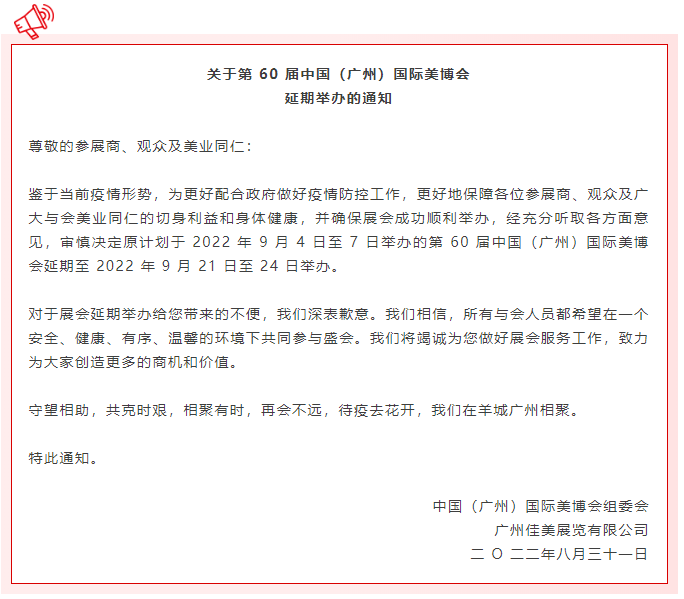 关于第 60 届中国（广州）国际美博会
延期举办的通知

尊敬的参展商、观众及美业同仁：

鉴于当前疫情形势，为更好配合政府做好疫情防控工作，更好地保障各位参展商、观众及广大与会美业同仁的切身利益和身体健康，并确保展会成功顺利举办，经充分听取各方面意见，审慎决定原计划于 2022 年 9 月 4 日至 7 日举办的第 60 届中国（广州）国际美博会延期至 2022 年 9 月 21 日至 24 日举办。

对于展会延期举办给您带来的不便，我们深表歉意。我们相信，所有与会人员都希望在一个安全、健康、有序、温馨的环境下共同参与盛会。我们将竭诚为您做好展会服务工作，致力为大家创造更多的商机和价值。

守望相助，共克时艰，相聚有时，再会不远，待疫去花开，我们在羊城广州相聚。

特此通知。

中国（广州）国际美博会组委会
广州佳美展览有限公司
二 O 二二年八月三十一日